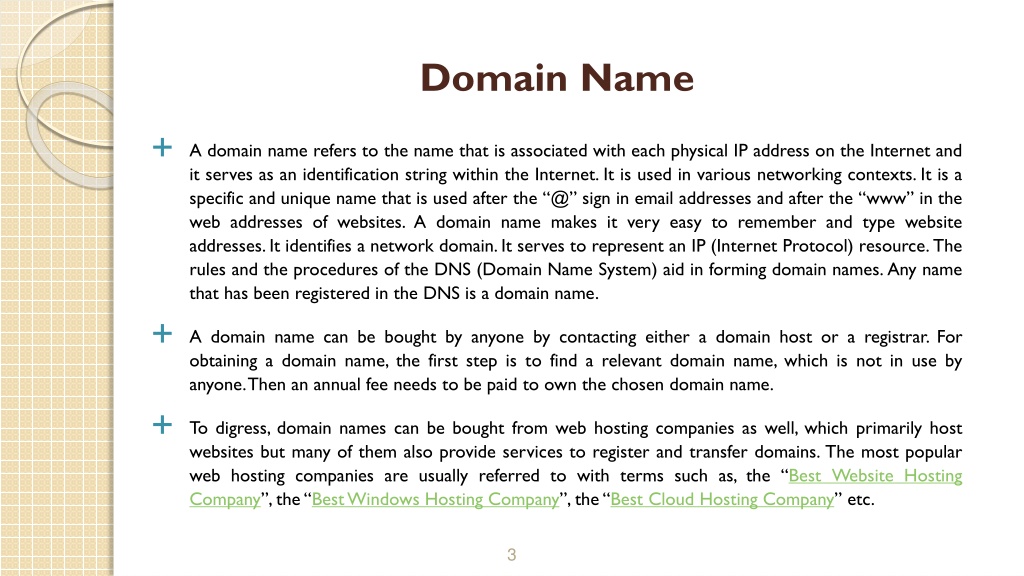 Domain Name

A domain name refers to the name that is associated with each physical IP address on the Internet and it serves as an identification string within the Internet. It is used in various networking contexts. It is a specific and unique name that is used after the “@” sign in email addresses and after the “www” in the web addresses of websites. A domain name makes it very easy to remember and type website addresses. It identifies a network domain. It serves to represent an IP (Internet Protocol) resource. The rules and the procedures of the DNS (Domain Name System) aid in forming domain names. Any name that has been registered in the DNS is a domain name.

A domain name can be bought by anyone by contacting either a domain host or a registrar. For obtaining a domain name, the first step is to find a relevant domain name, which is not in use by anyone. Then an annual fee needs to be paid to own the chosen domain name.

To digress, domain names can be bought from web hosting companies as well, which primarily host websites but many of them also provide services to register and transfer domains. The most popular web hosting companies are usually referred to with terms such as, the “Best Website Hosting Company”, the “Best Windows Hosting Company”, the “Best Cloud Hosting Company” etc.

3